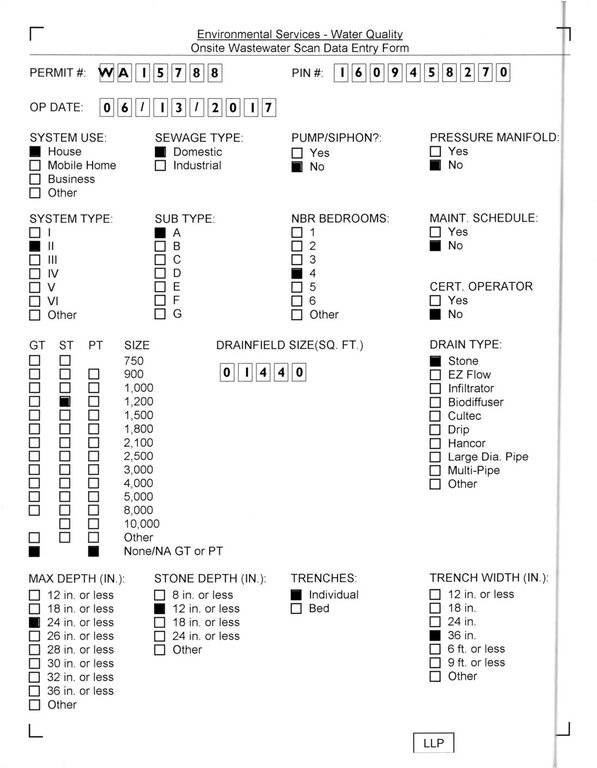 Environmental Services - Water Quality
Onsite Wastewater Scan Data Entry Form

PERMIT #: WA15788

PIN #: 1609458270

OP DATE: 06/13/2017

SYSTEM USE:
☑ House
☐ Mobile Home
☐ Business
☐ Other

SEWAGE TYPE:
☑ Domestic
☐ Industrial

PUMP/SIPHON?:
☐ Yes
☑ No

PRESSURE MANIFOLD:
☐ Yes
☑ No

SYSTEM TYPE:
☐ I
☑ II
☐ III
☐ IV
☐ V
☐ VI
☐ Other

SUB TYPE:
☑ A
☐ B
☐ C
☐ D
☐ E
☐ F
☐ G

NBR BEDROOMS:
☐ 1
☐ 2
☐ 3
☑ 4
☐ 5
☐ 6
☐ Other

MAINT. SCHEDULE:
☐ Yes
☑ No

CERT. OPERATOR
☐ Yes
☑ No

| GT | ST | PT | SIZE |
|---|---|---|---|
| ☐ | ☐ | | 750 |
| ☐ | ☐ | ☐ | 900 |
| ☐ | ☐ | ☐ | 1,000 |
| ☐ | ☑ | ☐ | 1,200 |
| ☐ | ☐ | ☐ | 1,500 |
| ☐ | ☐ | ☐ | 1,800 |
| ☐ | ☐ | ☐ | 2,100 |
| ☐ | ☐ | ☐ | 2,500 |
| ☐ | ☐ | ☐ | 3,000 |
| ☐ | ☐ | ☐ | 4,000 |
| ☐ | ☐ | ☐ | 5,000 |
| ☐ | ☐ | ☐ | 8,000 |
| | ☐ | ☐ | 10,000 |
| ☐ | ☐ | ☐ | Other |
| ☑ | | ☑ | None/NA GT or PT |

DRAINFIELD SIZE(SQ. FT.)
01440

DRAIN TYPE:
☑ Stone
☐ EZ Flow
☐ Infiltrator
☐ Biodiffuser
☐ Cultec
☐ Drip
☐ Hancor
☐ Large Dia. Pipe
☐ Multi-Pipe
☐ Other

MAX DEPTH (IN.):
☐ 12 in. or less
☐ 18 in. or less
☑ 24 in. or less
☐ 26 in. or less
☐ 28 in. or less
☐ 30 in. or less
☐ 32 in. or less
☐ 36 in. or less
☐ Other

STONE DEPTH (IN.):
☐ 8 in. or less
☑ 12 in. or less
☐ 18 in. or less
☐ 24 in. or less
☐ Other

TRENCHES:
☑ Individual
☐ Bed

TRENCH WIDTH (IN.):
☐ 12 in. or less
☐ 18 in.
☐ 24 in.
☑ 36 in.
☐ 6 ft. or less
☐ 9 ft. or less
☐ Other

LLP